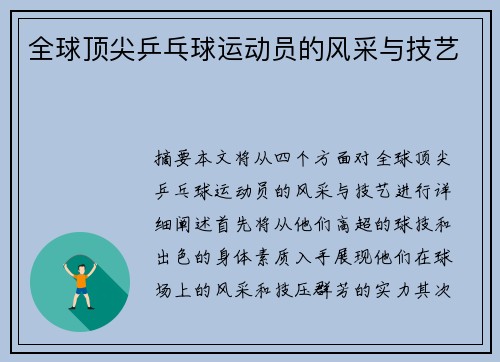 全球顶尖乒乓球运动员的风采与技艺

摘要本文将从四个方面对全球顶尖乒乓球运动员的风采与技艺进行详细阐述首先将从他们高超的球技和出色的身体素质入手展现他们在球场上的风采和技压群芳的实力其次